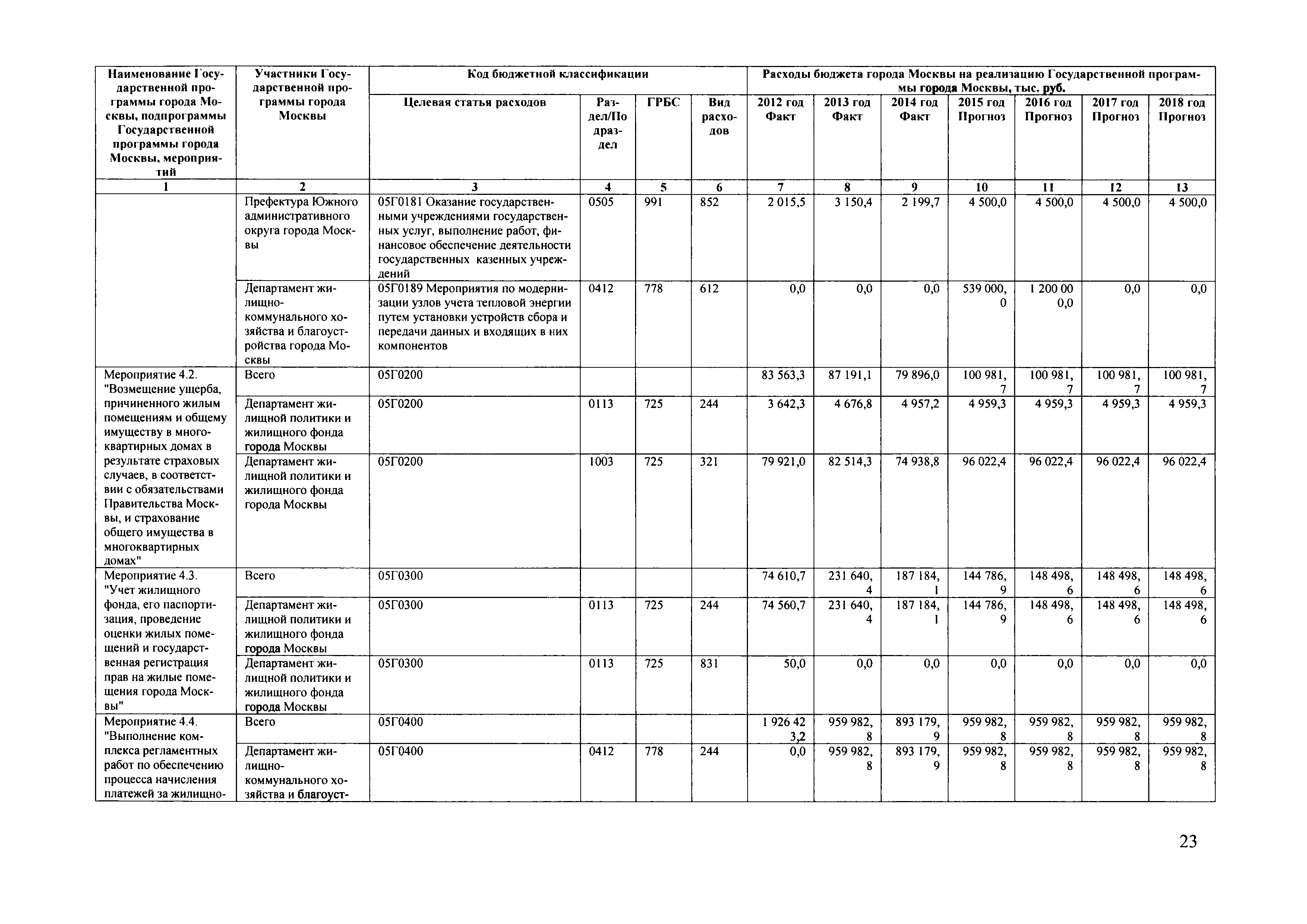 | Наименование Государственной программы города Москвы, подпрограммы Государственной программы города Москвы, мероприятий | Участники Государственной программы города Москвы | Код бюджетной классификации | | | | Расходы бюджета города Москвы на реализацию Государственной программы города Москвы, тыс. руб. | | | | | | |
|---|---|---|---|---|---|---|---|---|---|---|---|---|
| | | Целевая статья расходов | Раздел/Подраздел | ГРБС | Вид расходов | 2012 год Факт | 2013 год Факт | 2014 год Факт | 2015 год Прогноз | 2016 год Прогноз | 2017 год Прогноз | 2018 год Прогноз |
| 1 | 2 | 3 | 4 | 5 | 6 | 7 | 8 | 9 | 10 | 11 | 12 | 13 |
| | Префектура Южного административного округа города Москвы | 05Г0181 Оказание государственными учреждениями государственных услуг, выполнение работ, финансовое обеспечение деятельности государственных казенных учреждений | 0505 | 991 | 852 | 2 015,5 | 3 150,4 | 2 199,7 | 4 500,0 | 4 500,0 | 4 500,0 | 4 500,0 |
| | Департамент жилищно-коммунального хозяйства и благоустройства города Москвы | 05Г0189 Мероприятия по модернизации узлов учета тепловой энергии путем установки устройств сбора и передачи данных и входящих в них компонентов | 0412 | 778 | 612 | 0,0 | 0,0 | 0,0 | 539 000,0 | 1 200 000,0 | 0,0 | 0,0 |
| Мероприятие 4.2. "Возмещение ущерба, причиненного жилым помещениям и общему имуществу в многоквартирных домах в результате страховых случаев, в соответствии с обязательствами Правительства Москвы, и страхование общего имущества в многоквартирных домах" | Всего | 05Г0200 | | | | 83 563,3 | 87 191,1 | 79 896,0 | 100 981,7 | 100 981,7 | 100 981,7 | 100 981,7 |
| | Департамент жилищной политики и жилищного фонда города Москвы | 05Г0200 | 0113 | 725 | 244 | 3 642,3 | 4 676,8 | 4 957,2 | 4 959,3 | 4 959,3 | 4 959,3 | 4 959,3 |
| | Департамент жилищной политики и жилищного фонда города Москвы | 05Г0200 | 1003 | 725 | 321 | 79 921,0 | 82 514,3 | 74 938,8 | 96 022,4 | 96 022,4 | 96 022,4 | 96 022,4 |
| Мероприятие 4.3. "Учет жилищного фонда, его паспортизация, проведение оценки жилых помещений и государственная регистрация прав на жилые помещения города Москвы" | Всего | 05Г0300 | | | | 74 610,7 | 231 640,4 | 187 184,1 | 144 786,9 | 148 498,6 | 148 498,6 | 148 498,6 |
| | Департамент жилищной политики и жилищного фонда города Москвы | 05Г0300 | 0113 | 725 | 244 | 74 560,7 | 231 640,4 | 187 184,1 | 144 786,9 | 148 498,6 | 148 498,6 | 148 498,6 |
| | Департамент жилищной политики и жилищного фонда города Москвы | 05Г0300 | 0113 | 725 | 831 | 50,0 | 0,0 | 0,0 | 0,0 | 0,0 | 0,0 | 0,0 |
| Мероприятие 4.4. "Выполнение комплекса регламентных работ по обеспечению процесса начисления платежей за жилищно- | Всего | 05Г0400 | | | | 1 926 423,2 | 959 982,8 | 893 179,9 | 959 982,8 | 959 982,8 | 959 982,8 | 959 982,8 |
| | Департамент жилищно-коммунального хозяйства и благоуст- | 05Г0400 | 0412 | 778 | 244 | 0,0 | 959 982,8 | 893 179,9 | 959 982,8 | 959 982,8 | 959 982,8 | 959 982,8 |

23